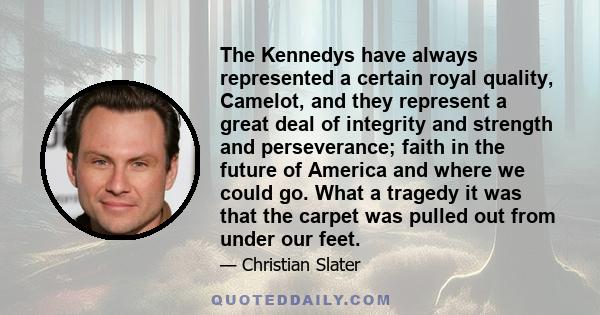 The Kennedys have always represented a certain royal quality, Camelot, and they represent a great deal of integrity and strength and perseverance; faith in the future of America and where we could go. What a tragedy it was that the carpet was pulled out from under our feet.

— Christian Slater

QUOTEDDAILY.COM